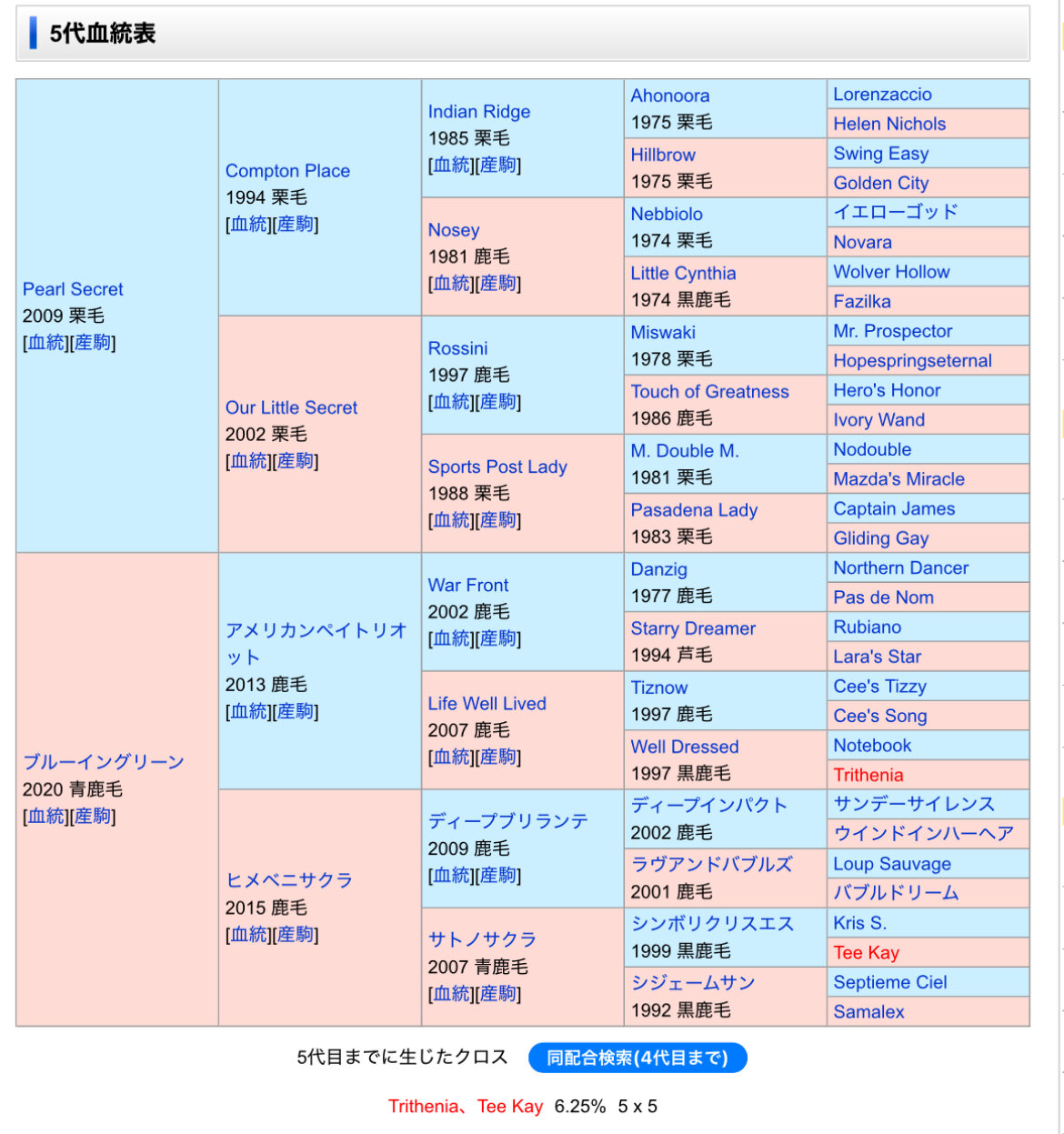 5代血統表

| | | | | |
|---|---|---|---|---|
| Pearl Secret 2009 栗毛 [血統][産駒] | Compton Place 1994 栗毛 [血統][産駒] | Indian Ridge 1985 栗毛 [血統][産駒] | Ahonoora 1975 栗毛 | Lorenzaccio |
| | | | | Helen Nichols |
| | | | Hillbrow 1975 栗毛 | Swing Easy |
| | | | | Golden City |
| | | Nosey 1981 鹿毛 [血統][産駒] | Nebbiolo 1974 栗毛 | イエローゴッド |
| | | | | Novara |
| | | | Little Cynthia 1974 黒鹿毛 | Wolver Hollow |
| | | | | Fazilka |
| | Our Little Secret 2002 栗毛 [血統][産駒] | Rossini 1997 鹿毛 [血統][産駒] | Miswaki 1978 栗毛 | Mr. Prospector |
| | | | | Hopespringseternal |
| | | | Touch of Greatness 1986 鹿毛 | Hero's Honor |
| | | | | Ivory Wand |
| | | Sports Post Lady 1988 栗毛 [血統][産駒] | M. Double M. 1981 栗毛 | Nodouble |
| | | | | Mazda's Miracle |
| | | | Pasadena Lady 1983 栗毛 | Captain James |
| | | | | Gliding Gay |
| ブルーイングリーン 2020 青鹿毛 [血統][産駒] | アメリカンペイトリオット 2013 鹿毛 [血統][産駒] | War Front 2002 鹿毛 [血統][産駒] | Danzig 1977 鹿毛 | Northern Dancer |
| | | | | Pas de Nom |
| | | | Starry Dreamer 1994 芦毛 | Rubiano |
| | | | | Lara's Star |
| | | Life Well Lived 2007 鹿毛 [血統][産駒] | Tiznow 1997 鹿毛 | Cee's Tizzy |
| | | | | Cee's Song |
| | | | Well Dressed 1997 黒鹿毛 | Notebook |
| | | | | Trithenia |
| | ヒメベニサクラ 2015 鹿毛 [血統][産駒] | ディープブリランテ 2009 鹿毛 [血統][産駒] | ディープインパクト 2002 鹿毛 | サンデーサイレンス |
| | | | | ウインドインハーヘア |
| | | | ラヴアンドバブルズ 2001 鹿毛 | Loup Sauvage |
| | | | | バブルドリーム |
| | | サトノサクラ 2007 青鹿毛 [血統][産駒] | シンボリクリスエス 1999 黒鹿毛 | Kris S. |
| | | | | Tee Kay |
| | | | シジェームサン 1992 黒鹿毛 | Septieme Ciel |
| | | | | Samalex |

5代目までに生じたクロス 同配合検索(4代目まで)

Trithenia、Tee Kay 6.25% 5 x 5